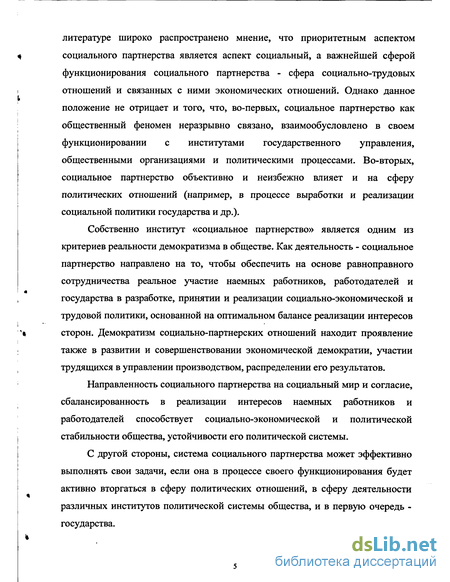 литературе широко распространено мнение, что приоритетным аспектом социального партнерства является аспект социальный, а важнейшей сферой функционирования социального партнерства - сфера социально-трудовых отношений и связанных с ними экономических отношений. Однако данное положение не отрицает и того, что, во-первых, социальное партнерство как общественный феномен неразрывно связано, взаимообусловлено в своем функционировании с институтами государственного управления, общественными организациями и политическими процессами. Во-вторых, социальное партнерство объективно и неизбежно влияет и на сферу политических отношений (например, в процессе выработки и реализации социальной политики государства и др.).

Собственно институт «социальное партнерство» является одним из критериев реальности демократизма в обществе. Как деятельность - социальное партнерство направлено на то, чтобы обеспечить на основе равноправного сотрудничества реальное участие наемных работников, работодателей и государства в разработке, принятии и реализации социально-экономической и трудовой политики, основанной на оптимальном балансе реализации интересов сторон. Демократизм социально-партнерских отношений находит проявление также в развитии и совершенствовании экономической демократии, участии трудящихся в управлении производством, распределении его результатов.

Направленность социального партнерства на социальный мир и согласие, сбалансированность в реализации интересов наемных работников и работодателей способствует социально-экономической и политической стабильности общества, устойчивости его политической системы.

С другой стороны, система социального партнерства может эффективно выполнять свои задачи, если она в процессе своего функционирования будет активно вторгаться в сферу политических отношений, в сферу деятельности различных институтов политической системы общества, и в первую очередь - государства.

5

dsLib.net
библиотека диссертаций